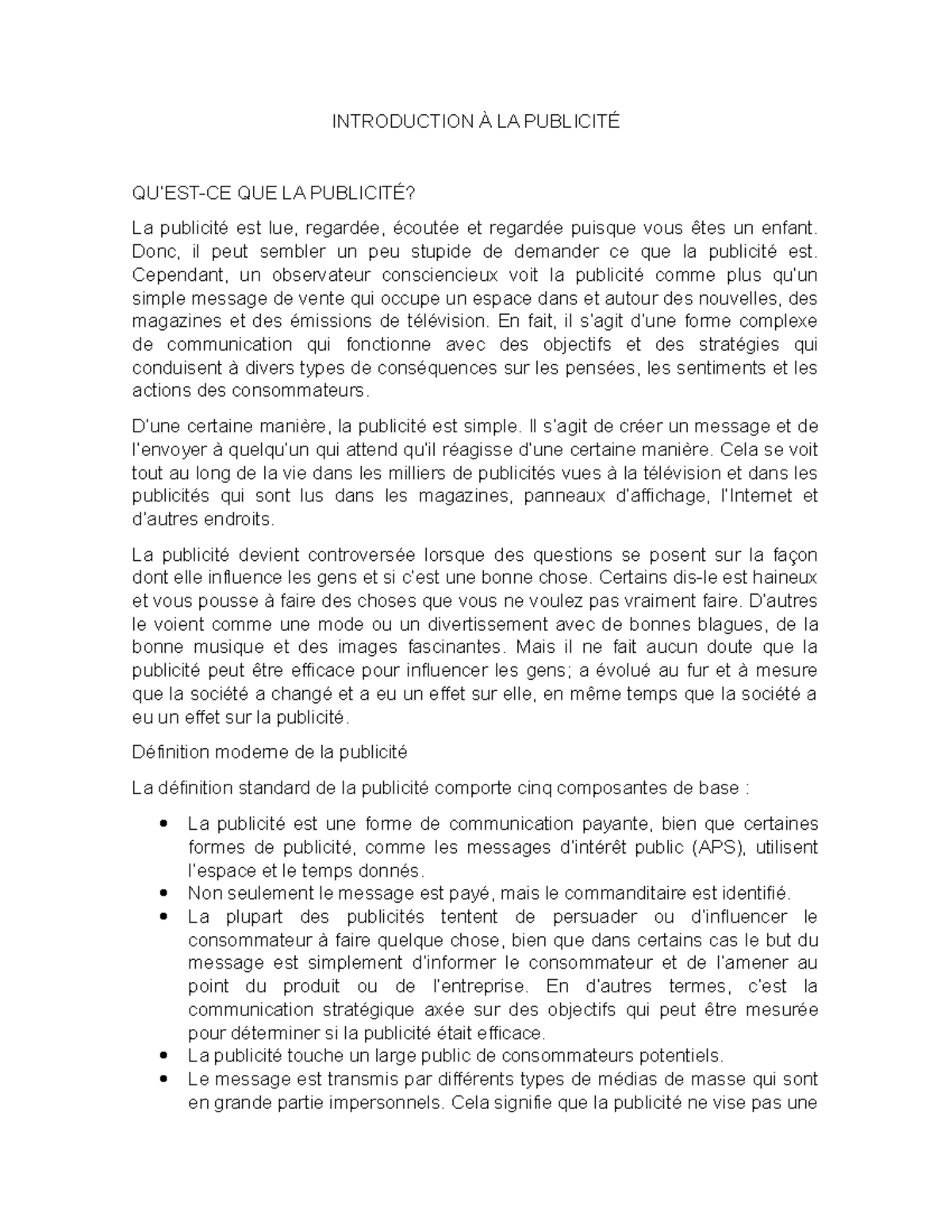 INTRODUCTION À LA PUBLICITÉ

QU'EST-CE QUE LA PUBLICITÉ?

La publicité est lue, regardée, écoutée et regardée puisque vous êtes un enfant. Donc, il peut sembler un peu stupide de demander ce que la publicité est. Cependant, un observateur consciencieux voit la publicité comme plus qu'un simple message de vente qui occupe un espace dans et autour des nouvelles, des magazines et des émissions de télévision. En fait, il s'agit d'une forme complexe de communication qui fonctionne avec des objectifs et des stratégies qui conduisent à divers types de conséquences sur les pensées, les sentiments et les actions des consommateurs.

D'une certaine manière, la publicité est simple. Il s'agit de créer un message et de l'envoyer à quelqu'un qui attend qu'il réagisse d'une certaine manière. Cela se voit tout au long de la vie dans les milliers de publicités vues à la télévision et dans les publicités qui sont lus dans les magazines, panneaux d'affichage, l'Internet et d'autres endroits.

La publicité devient controversée lorsque des questions se posent sur la façon dont elle influence les gens et si c'est une bonne chose. Certains dis-le est haineux et vous pousse à faire des choses que vous ne voulez pas vraiment faire. D'autres le voient comme une mode ou un divertissement avec de bonnes blagues, de la bonne musique et des images fascinantes. Mais il ne fait aucun doute que la publicité peut être efficace pour influencer les gens; a évolué au fur et à mesure que la société a changé et a eu un effet sur elle, en même temps que la société a eu un effet sur la publicité.

Définition moderne de la publicité

La définition standard de la publicité comporte cinq composantes de base :

• La publicité est une forme de communication payante, bien que certaines formes de publicité, comme les messages d'intérêt public (APS), utilisent l'espace et le temps donnés.
• Non seulement le message est payé, mais le commanditaire est identifié.
• La plupart des publicités tentent de persuader ou d'influencer le consommateur à faire quelque chose, bien que dans certains cas le but du message est simplement d'informer le consommateur et de l'amener au point du produit ou de l'entreprise. En d'autres termes, c'est la communication stratégique axée sur des objectifs qui peut être mesurée pour déterminer si la publicité était efficace.
• La publicité touche un large public de consommateurs potentiels.
• Le message est transmis par différents types de médias de masse qui sont en grande partie impersonnels. Cela signifie que la publicité ne vise pas une